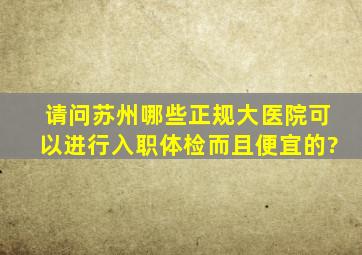 请问苏州哪些正规大医院可以进行入职体检而且便宜的?